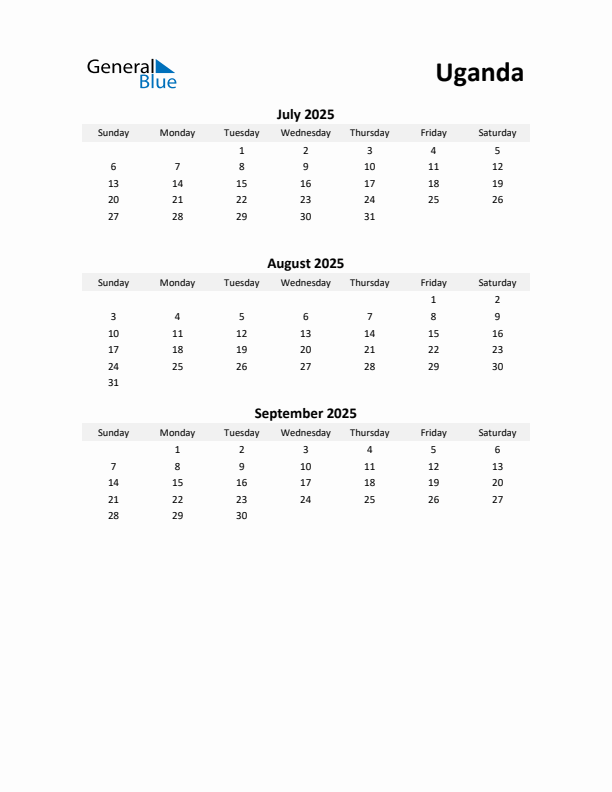 General Blue

Uganda

July 2025

| Sunday | Monday | Tuesday | Wednesday | Thursday | Friday | Saturday |
|---|---|---|---|---|---|---|
| | | 1 | 2 | 3 | 4 | 5 |
| 6 | 7 | 8 | 9 | 10 | 11 | 12 |
| 13 | 14 | 15 | 16 | 17 | 18 | 19 |
| 20 | 21 | 22 | 23 | 24 | 25 | 26 |
| 27 | 28 | 29 | 30 | 31 | | |

August 2025

| Sunday | Monday | Tuesday | Wednesday | Thursday | Friday | Saturday |
|---|---|---|---|---|---|---|
| | | | | | 1 | 2 |
| 3 | 4 | 5 | 6 | 7 | 8 | 9 |
| 10 | 11 | 12 | 13 | 14 | 15 | 16 |
| 17 | 18 | 19 | 20 | 21 | 22 | 23 |
| 24 | 25 | 26 | 27 | 28 | 29 | 30 |
| 31 | | | | | | |

September 2025

| Sunday | Monday | Tuesday | Wednesday | Thursday | Friday | Saturday |
|---|---|---|---|---|---|---|
| | 1 | 2 | 3 | 4 | 5 | 6 |
| 7 | 8 | 9 | 10 | 11 | 12 | 13 |
| 14 | 15 | 16 | 17 | 18 | 19 | 20 |
| 21 | 22 | 23 | 24 | 25 | 26 | 27 |
| 28 | 29 | 30 | | | | |